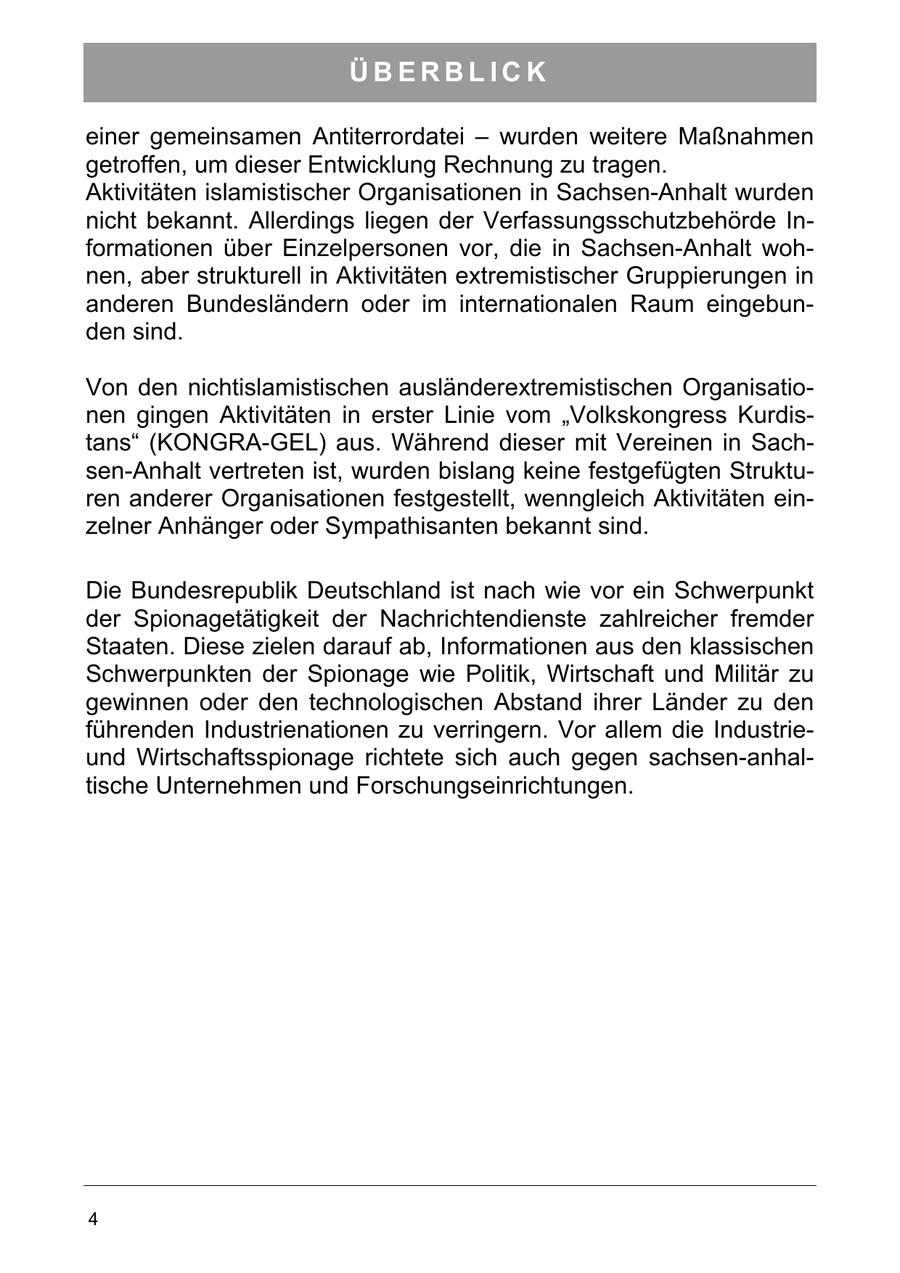 ÜBERBLICK

einer gemeinsamen Antiterrordatei – wurden weitere Maßnahmen getroffen, um dieser Entwicklung Rechnung zu tragen.
Aktivitäten islamistischer Organisationen in Sachsen-Anhalt wurden nicht bekannt. Allerdings liegen der Verfassungsschutzbehörde Informationen über Einzelpersonen vor, die in Sachsen-Anhalt wohnen, aber strukturell in Aktivitäten extremistischer Gruppierungen in anderen Bundesländern oder im internationalen Raum eingebunden sind.

Von den nichtislamistischen ausländerextremistischen Organisationen gingen Aktivitäten in erster Linie vom „Volkskongress Kurdistans“ (KONGRA-GEL) aus. Während dieser mit Vereinen in Sachsen-Anhalt vertreten ist, wurden bislang keine festgefügten Strukturen anderer Organisationen festgestellt, wenngleich Aktivitäten einzelner Anhänger oder Sympathisanten bekannt sind.

Die Bundesrepublik Deutschland ist nach wie vor ein Schwerpunkt der Spionagetätigkeit der Nachrichtendienste zahlreicher fremder Staaten. Diese zielen darauf ab, Informationen aus den klassischen Schwerpunkten der Spionage wie Politik, Wirtschaft und Militär zu gewinnen oder den technologischen Abstand ihrer Länder zu den führenden Industrienationen zu verringern. Vor allem die Industrie- und Wirtschaftsspionage richtete sich auch gegen sachsen-anhaltische Unternehmen und Forschungseinrichtungen.

4